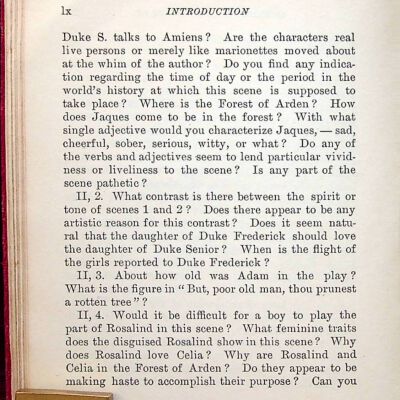 lx INTRODUCTION

Duke S. talks to Amiens? Are the characters real live persons or merely like marionettes moved about at the whim of the author? Do you find any indication regarding the time of day or the period in the world's history at which this scene is supposed to take place? Where is the Forest of Arden? How does Jaques come to be in the forest? With what single adjective would you characterize Jaques, — sad, cheerful, sober, serious, witty, or what? Do any of the verbs and adjectives seem to lend particular vividness or liveliness to the scene? Is any part of the scene pathetic?

II, 2. What contrast is there between the spirit or tone of scenes 1 and 2? Does there appear to be any artistic reason for this contrast? Does it seem natural that the daughter of Duke Frederick should love the daughter of Duke Senior? When is the flight of the girls reported to Duke Frederick?

II, 3. About how old was Adam in the play? What is the figure in "But, poor old man, thou prunest a rotten tree"?

II, 4. Would it be difficult for a boy to play the part of Rosalind in this scene? What feminine traits does the disguised Rosalind show in this scene? Why does Rosalind love Celia? Why are Rosalind and Celia in the Forest of Arden? Do they appear to be making haste to accomplish their purpose? Can you